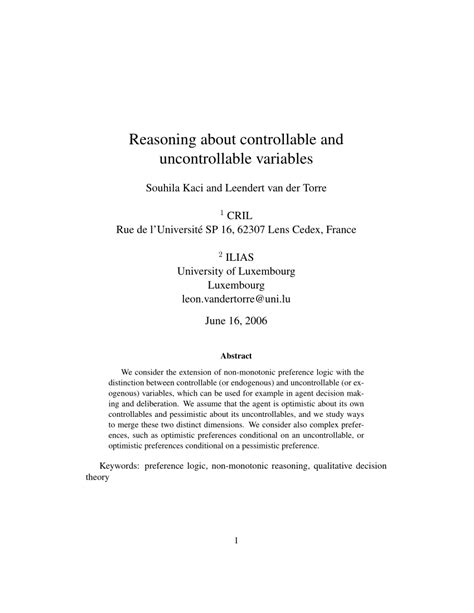 Reasoning about controllable and uncontrollable variables

Souhila Kaci and Leendert van der Torre

$^1$ CRIL
Rue de l'Université SP 16, 62307 Lens Cedex, France

$^2$ ILIAS
University of Luxembourg
Luxembourg
leon.vandertorre@uni.lu

June 16, 2006

Abstract

We consider the extension of non-monotonic preference logic with the distinction between controllable (or endogenous) and uncontrollable (or exogenous) variables, which can be used for example in agent decision making and deliberation. We assume that the agent is optimistic about its own controllables and pessimistic about its uncontrollables, and we study ways to merge these two distinct dimensions. We consider also complex preferences, such as optimistic preferences conditional on an uncontrollable, or optimistic preferences conditional on a pessimistic preference.

Keywords: preference logic, non-monotonic reasoning, qualitative decision theory

1